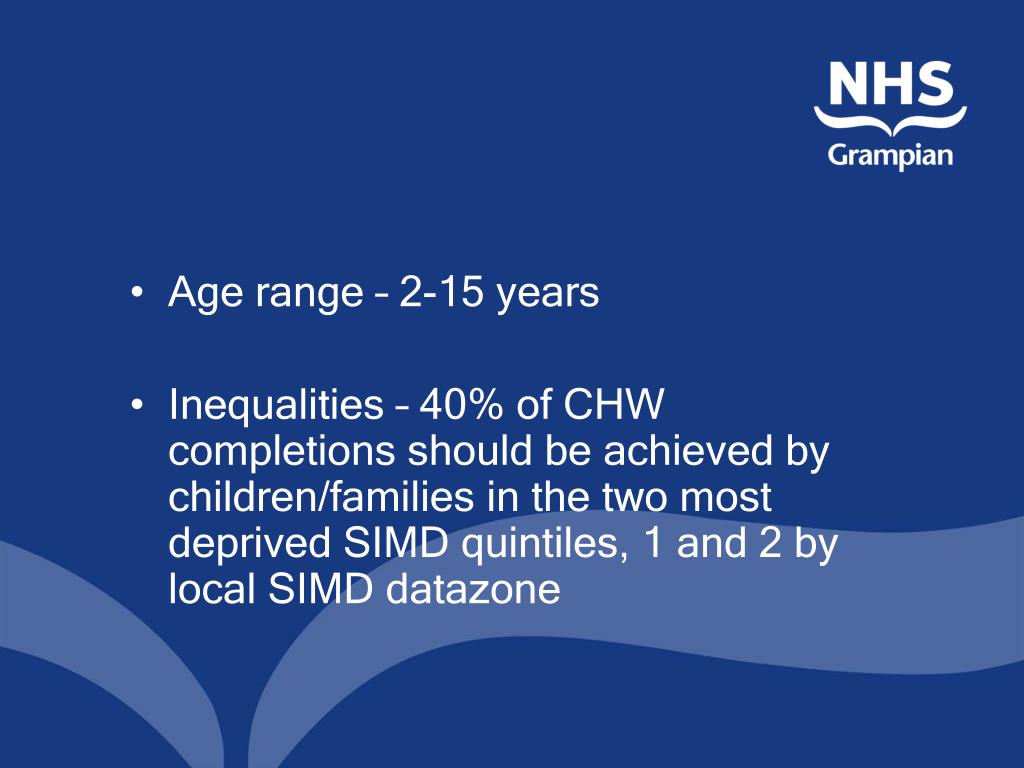 NHS
Grampian

• Age range – 2-15 years

• Inequalities – 40% of CHW completions should be achieved by children/families in the two most deprived SIMD quintiles, 1 and 2 by local SIMD datazone